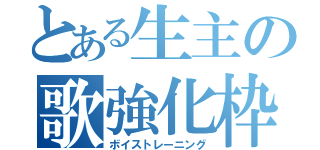 とある生主の
歌強化枠
ボイストレーニング